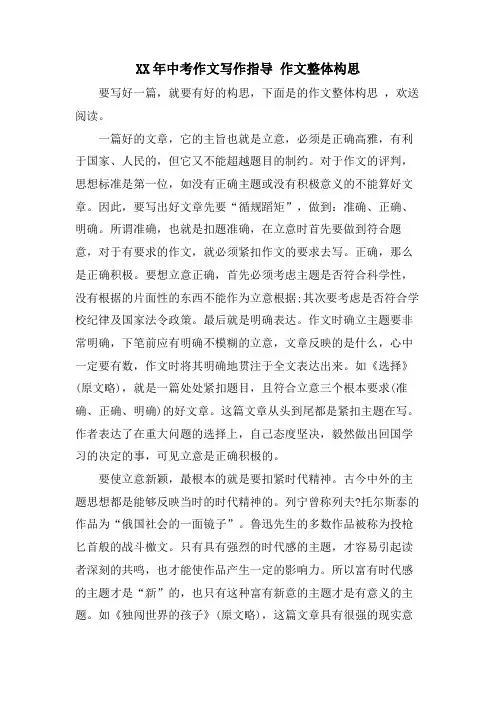 XX年中考作文写作指导 作文整体构思

要写好一篇，就要有好的构思，下面是的作文整体构思 ，欢送阅读。

一篇好的文章，它的主旨也就是立意，必须是正确高雅，有利于国家、人民的，但它又不能超越题目的制约。对于作文的评判，思想标准是第一位，如没有正确主题或没有积极意义的不能算好文章。因此，要写出好文章先要“循规蹈矩”，做到：准确、正确、明确。所谓准确，也就是扣题准确，在立意时首先要做到符合题意，对于有要求的作文，就必须紧扣作文的要求去写。正确，那么是正确积极。要想立意正确，首先必须考虑主题是否符合科学性，没有根据的片面性的东西不能作为立意根据;其次要考虑是否符合学校纪律及国家法令政策。最后就是明确表达。作文时确立主题要非常明确，下笔前应有明确不模糊的立意，文章反映的是什么，心中一定要有数，作文时将其明确地贯注于全文表达出来。如《选择》(原文略)，就是一篇处处紧扣题目，且符合立意三个根本要求(准确、正确、明确)的好文章。这篇文章从头到尾都是紧扣主题在写。作者表达了在重大问题的选择上，自己态度坚决，毅然做出回国学习的决定的事，可见立意是正确积极的。

要使立意新颖，最根本的就是要扣紧时代精神。古今中外的主题思想都是能够反映当时的时代精神的。列宁曾称列夫?托尔斯泰的作品为“俄国社会的一面镜子”。鲁迅先生的多数作品被称为投枪匕首般的战斗檄文。只有具有强烈的时代感的主题，才容易引起读者深刻的共鸣，也才能使作品产生一定的影响力。所以富有时代感的主题才是“新”的，也只有这种富有新意的主题才是有意义的主题。如《独闯世界的孩子》(原文略)，这篇文章具有很强的现实意